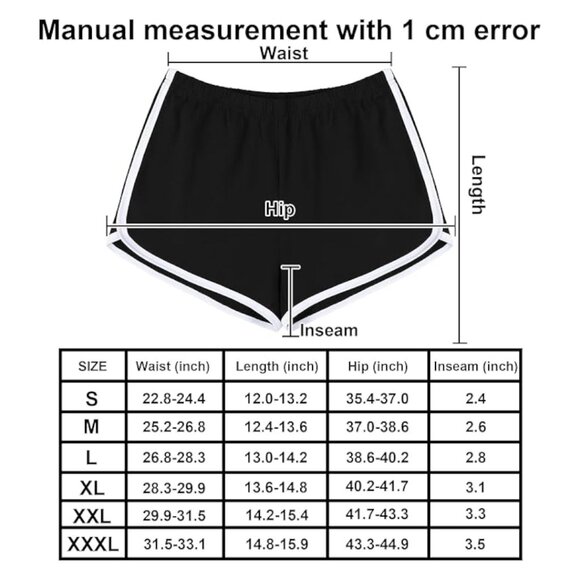 Manual measurement with 1 cm error

Waist

Length

Hip

Inseam

| SIZE | Waist (inch) | Length (inch) | Hip (inch) | Inseam (inch) |
|---|---|---|---|---|
| S | 22.8-24.4 | 12.0-13.2 | 35.4-37.0 | 2.4 |
| M | 25.2-26.8 | 12.4-13.6 | 37.0-38.6 | 2.6 |
| L | 26.8-28.3 | 13.0-14.2 | 38.6-40.2 | 2.8 |
| XL | 28.3-29.9 | 13.6-14.8 | 40.2-41.7 | 3.1 |
| XXL | 29.9-31.5 | 14.2-15.4 | 41.7-43.3 | 3.3 |
| XXXL | 31.5-33.1 | 14.8-15.9 | 43.3-44.9 | 3.5 |